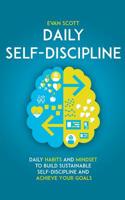 EVAN SCOTT

DAILY SELF-DISCIPLINE

DAILY HABITS AND MINDSET TO BUILD SUSTAINABLE SELF-DISCIPLINE AND ACHIEVE YOUR GOALS